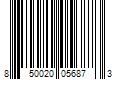 8 50020 05687 3